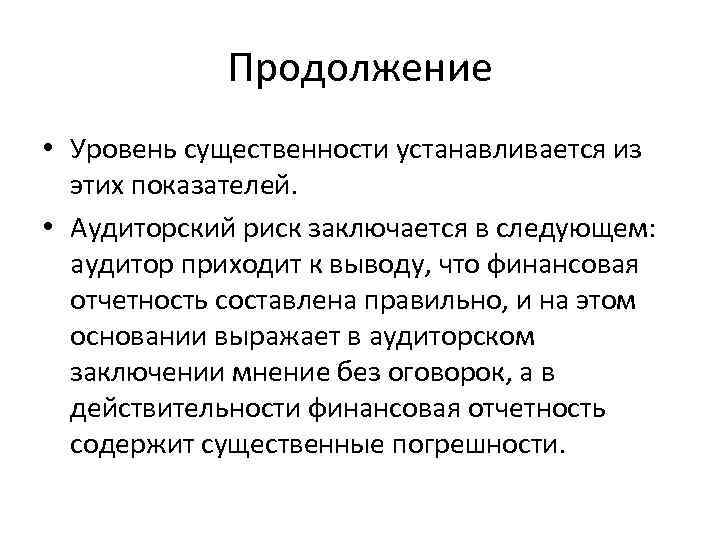 Продолжение

• Уровень существенности устанавливается из этих показателей.

• Аудиторский риск заключается в следующем: аудитор приходит к выводу, что финансовая отчетность составлена правильно, и на этом основании выражает в аудиторском заключении мнение без оговорок, а в действительности финансовая отчетность содержит существенные погрешности.